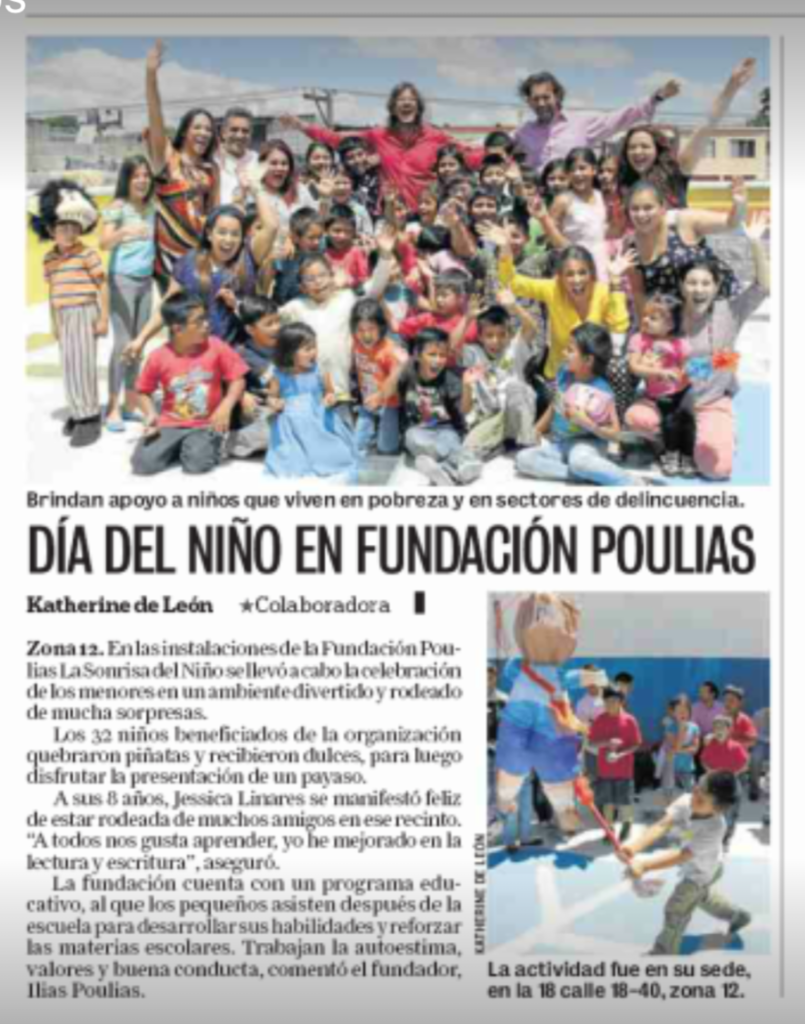 Brindan apoyo a niños que viven en pobreza y en sectores de delincuencia.

DÍA DEL NIÑO EN FUNDACIÓN POULIAS

Katherine de León ★Colaboradora

Zona 12. En las instalaciones de la Fundación Poulias La Sonrisa del Niño se llevó a cabo la celebración de los menores en un ambiente divertido y rodeado de mucha sorpresas.

Los 32 niños beneficiados de la organización quebraron piñatas y recibieron dulces, para luego disfrutar la presentación de un payaso.

A sus 8 años, Jessica Linares se manifestó feliz de estar rodeada de muchos amigos en ese recinto. "A todos nos gusta aprender, yo he mejorado en la lectura y escritura", aseguró.

La fundación cuenta con un programa educativo, al que los pequeños asisten después de la escuela para desarrollar sus habilidades y reforzar las materias escolares. Trabajan la autoestima, valores y buena conducta, comentó el fundador, Ilias Poulias.

KATHERINE DE LEÓN

La actividad fue en su sede, en la 18 calle 18-40, zona 12.